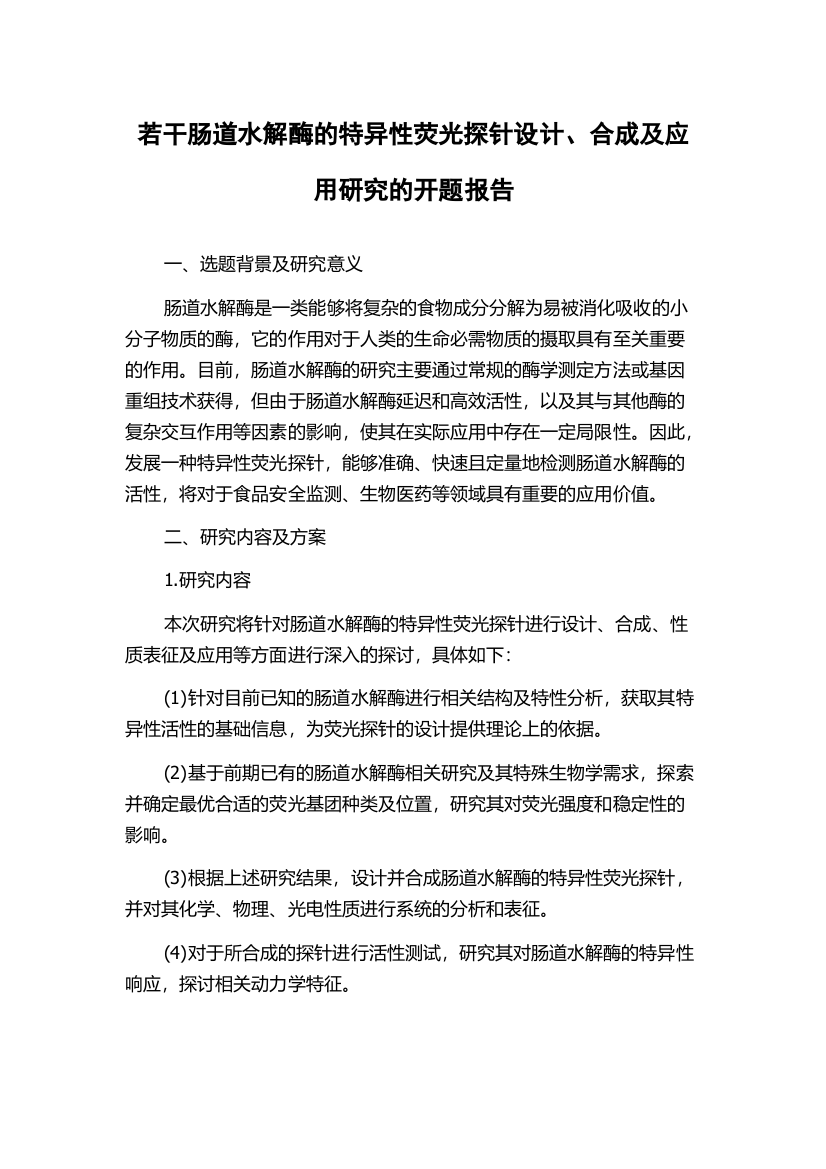 若干肠道水解酶的特异性荧光探针设计、合成及应用研究的开题报告

一、选题背景及研究意义

肠道水解酶是一类能够将复杂的食物成分分解为易被消化吸收的小分子物质的酶，它的作用对于人类的生命必需物质的摄取具有至关重要的作用。目前，肠道水解酶的研究主要通过常规的酶学测定方法或基因重组技术获得，但由于肠道水解酶延迟和高效活性，以及其与其他酶的复杂交互作用等因素的影响，使其在实际应用中存在一定局限性。因此，发展一种特异性荧光探针，能够准确、快速且定量地检测肠道水解酶的活性，将对于食品安全监测、生物医药等领域具有重要的应用价值。

二、研究内容及方案

1.研究内容

本次研究将针对肠道水解酶的特异性荧光探针进行设计、合成、性质表征及应用等方面进行深入的探讨，具体如下：

(1)针对目前已知的肠道水解酶进行相关结构及特性分析，获取其特异性活性的基础信息，为荧光探针的设计提供理论上的依据。

(2)基于前期已有的肠道水解酶相关研究及其特殊生物学需求，探索并确定最优合适的荧光基团种类及位置，研究其对荧光强度和稳定性的影响。

(3)根据上述研究结果，设计并合成肠道水解酶的特异性荧光探针，并对其化学、物理、光电性质进行系统的分析和表征。

(4)对于所合成的探针进行活性测试，研究其对肠道水解酶的特异性响应，探讨相关动力学特征。